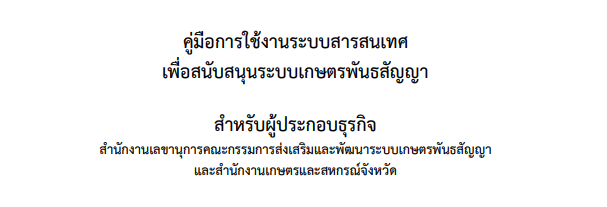 คู่มือการใช้งานระบบสารสนเทศ
เพื่อสนับสนุนระบบเกษตรพันธสัญญา

สำหรับผู้ประกอบธุรกิจ
สำนักงานเลขานุการคณะกรรมการส่งเสริมและพัฒนาระบบเกษตรพันธสัญญา
และสำนักงานเกษตรและสหกรณ์จังหวัด